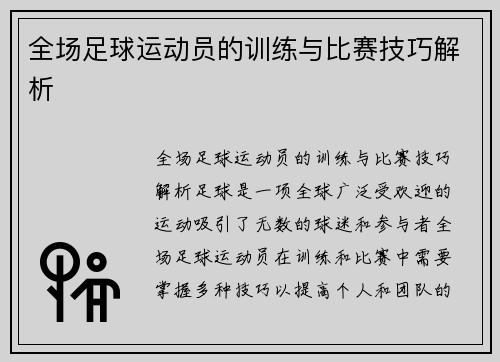 全场足球运动员的训练与比赛技巧解析

全场足球运动员的训练与比赛技巧解析足球是一项全球广泛受欢迎的运动吸引了无数的球迷和参与者全场足球运动员在训练和比赛中需要掌握多种技巧以提高个人和团队的